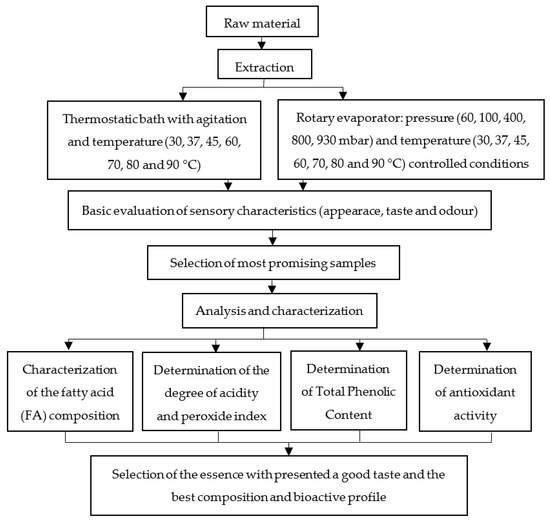 Raw material

Extraction

Thermostatic bath with agitation and temperature (30, 37, 45, 60, 70, 80 and 90 °C)

Rotary evaporator: pressure (60, 100, 400, 800, 930 mbar) and temperature (30, 37, 45, 60, 70, 80 and 90 °C) controlled conditions

Basic evaluation of sensory characteristics (appearace, taste and odour)

Selection of most promising samples

Analysis and characterization

Characterization of the fatty acid (FA) composition

Determination of the degree of acidity and peroxide index

Determination of Total Phenolic Content

Determination of antioxidant activity

Selection of the essence with presented a good taste and the best composition and bioactive profile